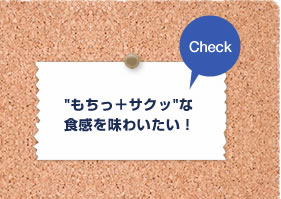 Check

"もちっ＋サクッ"な
食感を味わいたい！